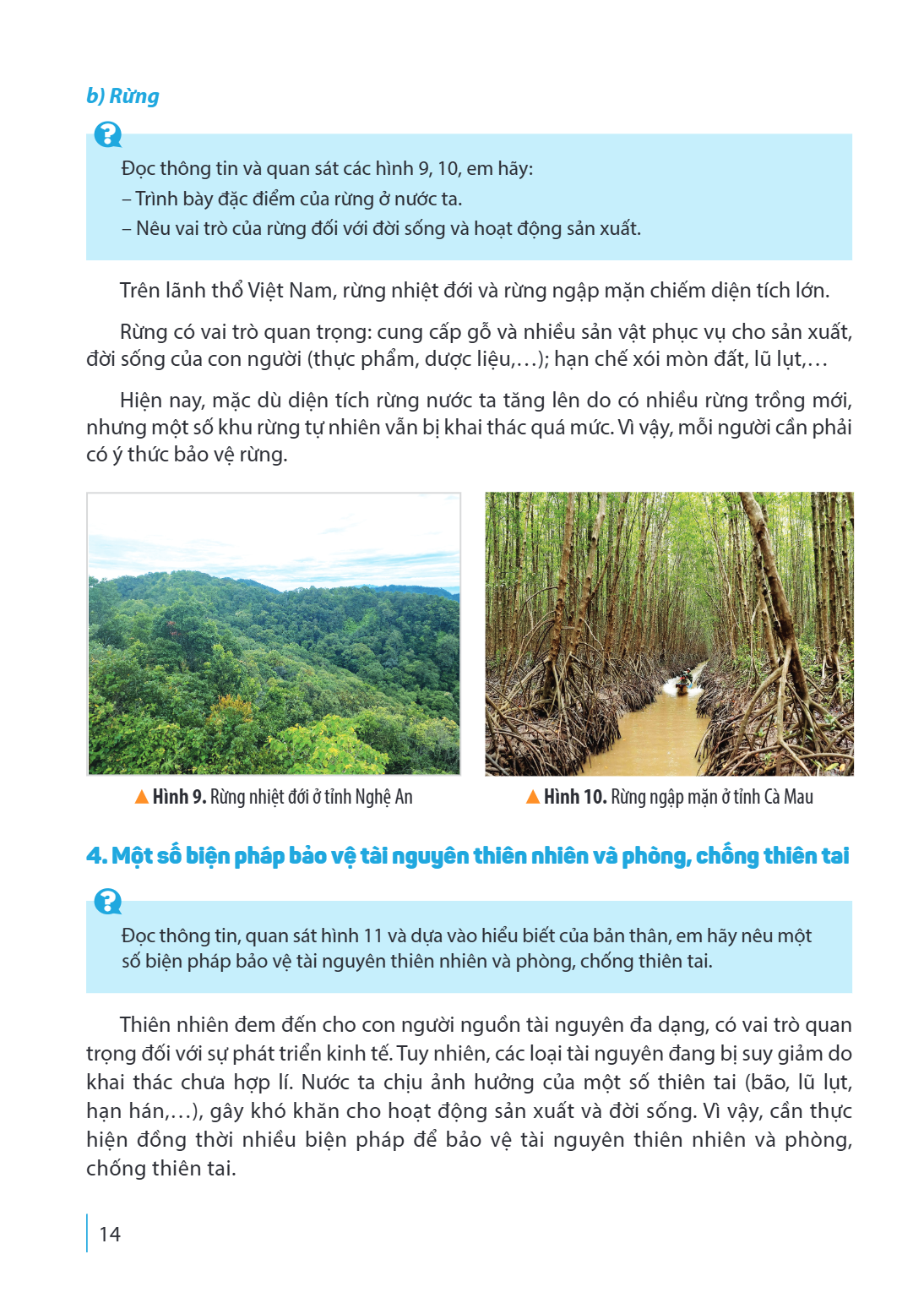 b) Rừng

Đọc thông tin và quan sát các hình 9, 10, em hãy:
– Trình bày đặc điểm của rừng ở nước ta.
– Nêu vai trò của rừng đối với đời sống và hoạt động sản xuất.

Trên lãnh thổ Việt Nam, rừng nhiệt đới và rừng ngập mặn chiếm diện tích lớn.

Rừng có vai trò quan trọng: cung cấp gỗ và nhiều sản vật phục vụ cho sản xuất, đời sống của con người (thực phẩm, dược liệu,...); hạn chế xói mòn đất, lũ lụt,...

Hiện nay, mặc dù diện tích rừng nước ta tăng lên do có nhiều rừng trồng mới, nhưng một số khu rừng tự nhiên vẫn bị khai thác quá mức. Vì vậy, mỗi người cần phải có ý thức bảo vệ rừng.

▲ Hình 9. Rừng nhiệt đới ở tỉnh Nghệ An

▲ Hình 10. Rừng ngập mặn ở tỉnh Cà Mau

4. Một số biện pháp bảo vệ tài nguyên thiên nhiên và phòng, chống thiên tai

Đọc thông tin, quan sát hình 11 và dựa vào hiểu biết của bản thân, em hãy nêu một số biện pháp bảo vệ tài nguyên thiên nhiên và phòng, chống thiên tai.

Thiên nhiên đem đến cho con người nguồn tài nguyên đa dạng, có vai trò quan trọng đối với sự phát triển kinh tế. Tuy nhiên, các loại tài nguyên đang bị suy giảm do khai thác chưa hợp lí. Nước ta chịu ảnh hưởng của một số thiên tai (bão, lũ lụt, hạn hán,...), gây khó khăn cho hoạt động sản xuất và đời sống. Vì vậy, cần thực hiện đồng thời nhiều biện pháp để bảo vệ tài nguyên thiên nhiên và phòng, chống thiên tai.

14